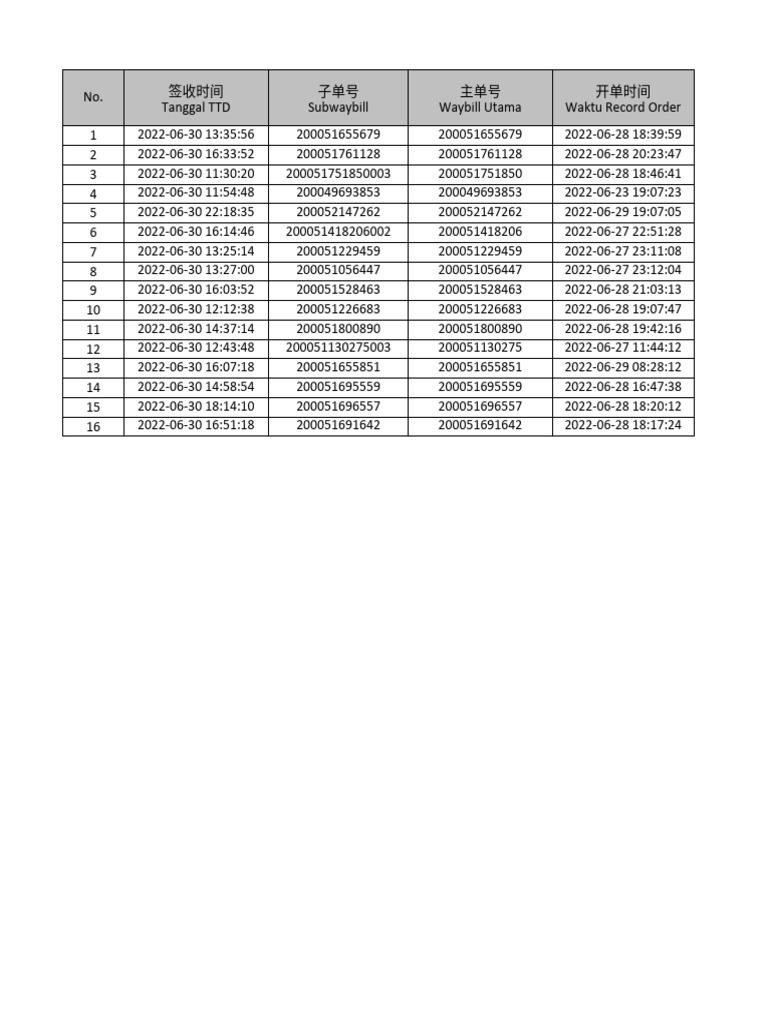 | No. | 签收时间 Tanggal TTD | 子单号 Subwaybill | 主单号 Waybill Utama | 开单时间 Waktu Record Order |
|---|---|---|---|---|
| 1 | 2022-06-30 13:35:56 | 200051655679 | 200051655679 | 2022-06-28 18:39:59 |
| 2 | 2022-06-30 16:33:52 | 200051761128 | 200051761128 | 2022-06-28 20:23:47 |
| 3 | 2022-06-30 11:30:20 | 200051751850003 | 200051751850 | 2022-06-28 18:46:41 |
| 4 | 2022-06-30 11:54:48 | 200049693853 | 200049693853 | 2022-06-23 19:07:23 |
| 5 | 2022-06-30 22:18:35 | 200052147262 | 200052147262 | 2022-06-29 19:07:05 |
| 6 | 2022-06-30 16:14:46 | 200051418206002 | 200051418206 | 2022-06-27 22:51:28 |
| 7 | 2022-06-30 13:25:14 | 200051229459 | 200051229459 | 2022-06-27 23:11:08 |
| 8 | 2022-06-30 13:27:00 | 200051056447 | 200051056447 | 2022-06-27 23:12:04 |
| 9 | 2022-06-30 16:03:52 | 200051528463 | 200051528463 | 2022-06-28 21:03:13 |
| 10 | 2022-06-30 12:12:38 | 200051226683 | 200051226683 | 2022-06-28 19:07:47 |
| 11 | 2022-06-30 14:37:14 | 200051800890 | 200051800890 | 2022-06-28 19:42:16 |
| 12 | 2022-06-30 12:43:48 | 200051130275003 | 200051130275 | 2022-06-27 11:44:12 |
| 13 | 2022-06-30 16:07:18 | 200051655851 | 200051655851 | 2022-06-29 08:28:12 |
| 14 | 2022-06-30 14:58:54 | 200051695559 | 200051695559 | 2022-06-28 16:47:38 |
| 15 | 2022-06-30 18:14:10 | 200051696557 | 200051696557 | 2022-06-28 18:20:12 |
| 16 | 2022-06-30 16:51:18 | 200051691642 | 200051691642 | 2022-06-28 18:17:24 |